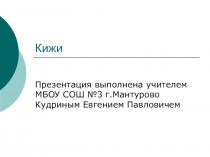 Кижи

Презентация выполнена учителем МБОУ СОШ №3 г.Мантурово Кудриным Евгением Павловичем